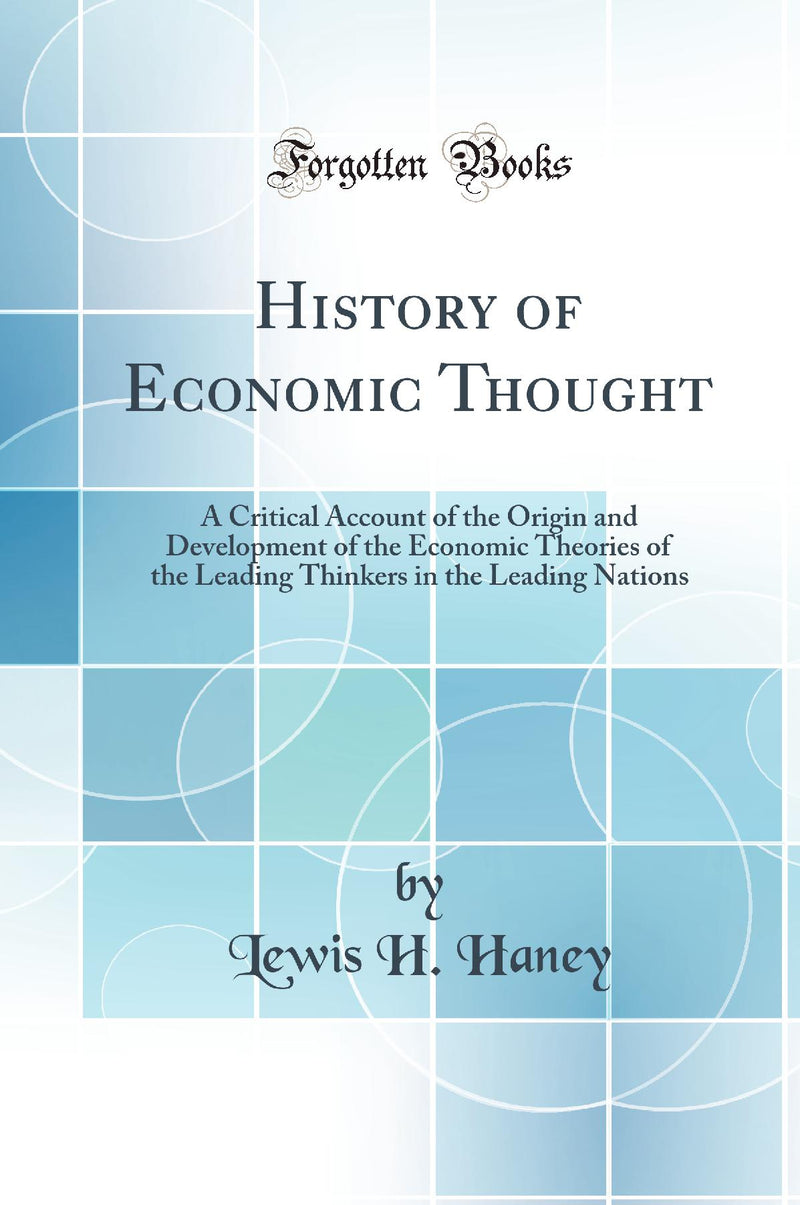 Forgotten Books

History of Economic Thought

A Critical Account of the Origin and Development of the Economic Theories of the Leading Thinkers in the Leading Nations

by
Lewis H. Haney